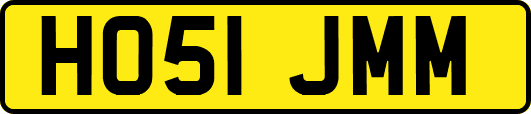 HO51 JMM